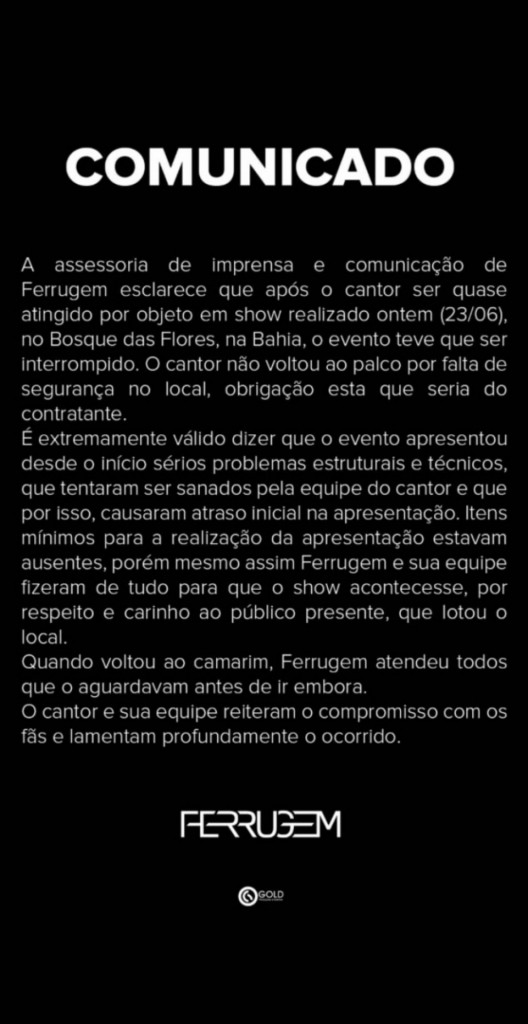 COMUNICADO

A assessoria de imprensa e comunicação de Ferrugem esclarece que após o cantor ser quase atingido por objeto em show realizado ontem (23/06), no Bosque das Flores, na Bahia, o evento teve que ser interrompido. O cantor não voltou ao palco por falta de segurança no local, obrigação esta que seria do contratante.
É extremamente válido dizer que o evento apresentou desde o início sérios problemas estruturais e técnicos, que tentaram ser sanados pela equipe do cantor e que por isso, causaram atraso inicial na apresentação. Itens mínimos para a realização da apresentação estavam ausentes, porém mesmo assim Ferrugem e sua equipe fizeram de tudo para que o show acontecesse, por respeito e carinho ao público presente, que lotou o local.
Quando voltou ao camarim, Ferrugem atendeu todos que o aguardavam antes de ir embora.
O cantor e sua equipe reiteram o compromisso com os fãs e lamentam profundamente o ocorrido.

FERRUGEM

GOLD